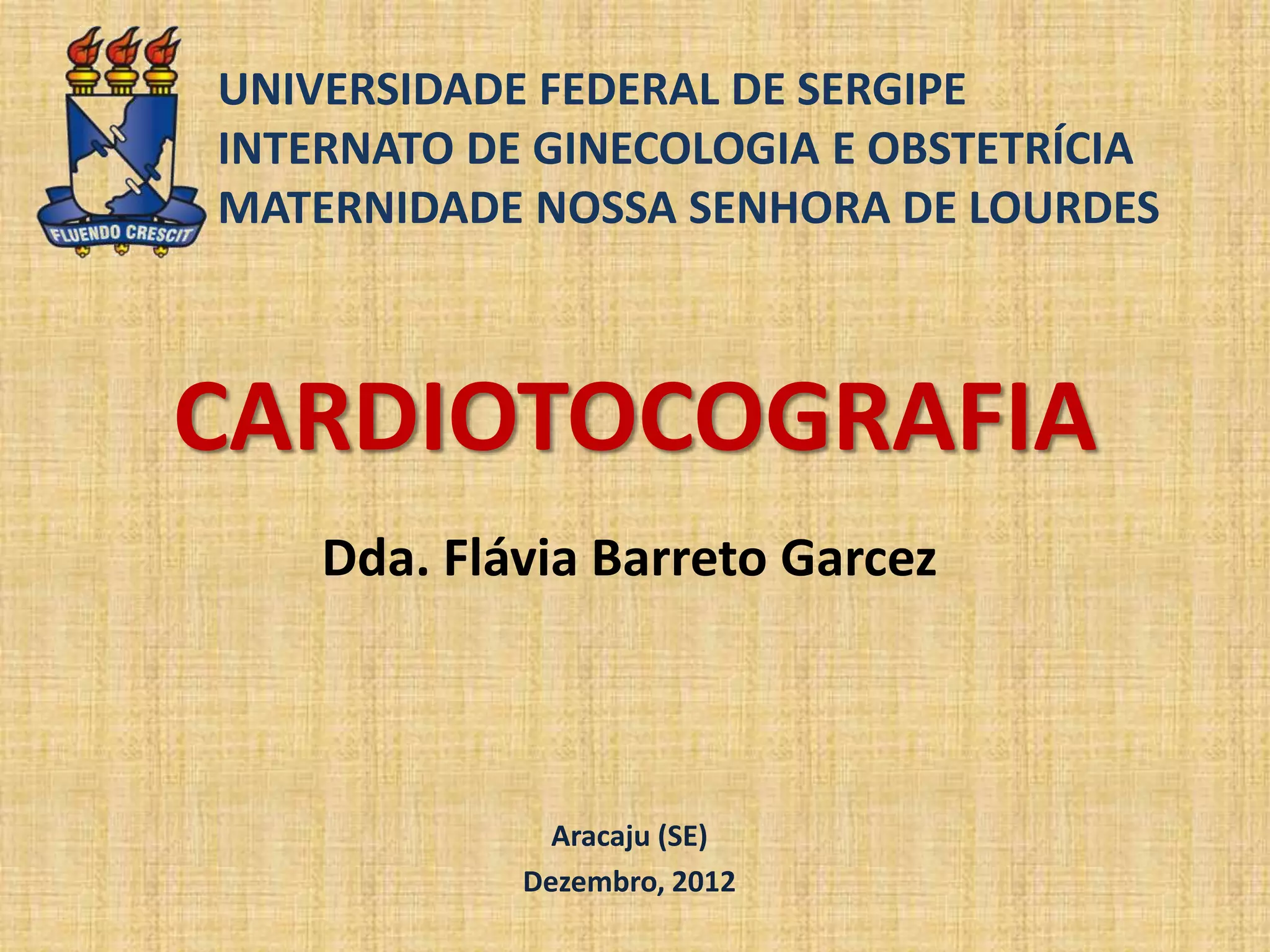 FLUENDO CRESCIT

UNIVERSIDADE FEDERAL DE SERGIPE
INTERNATO DE GINECOLOGIA E OBSTETRÍCIA
MATERNIDADE NOSSA SENHORA DE LOURDES

CARDIOTOCOGRAFIA

Dda. Flávia Barreto Garcez

Aracaju (SE)
Dezembro, 2012